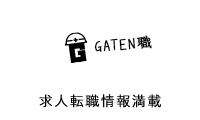 G GATEN職

求人転職情報満載